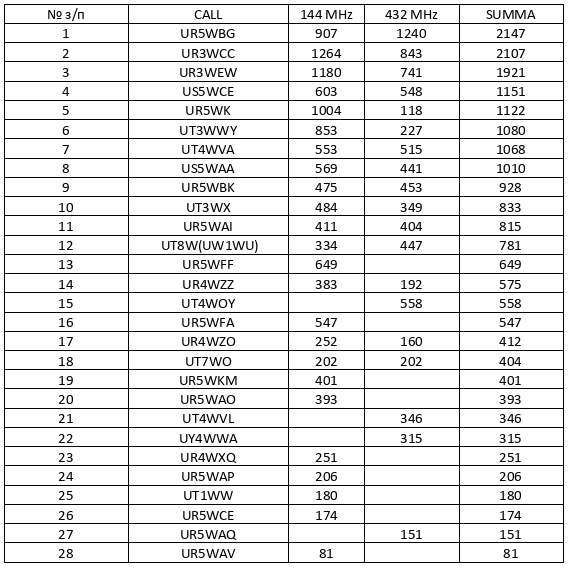 | № з/п | CALL | 144 MHz | 432 MHz | SUMMA |
|---|---|---|---|---|
| 1 | UR5WBG | 907 | 1240 | 2147 |
| 2 | UR3WCC | 1264 | 843 | 2107 |
| 3 | UR3WEW | 1180 | 741 | 1921 |
| 4 | US5WCE | 603 | 548 | 1151 |
| 5 | UR5WK | 1004 | 118 | 1122 |
| 6 | UT3WWY | 853 | 227 | 1080 |
| 7 | UT4WVA | 553 | 515 | 1068 |
| 8 | US5WAA | 569 | 441 | 1010 |
| 9 | UR5WBK | 475 | 453 | 928 |
| 10 | UT3WX | 484 | 349 | 833 |
| 11 | UR5WAI | 411 | 404 | 815 |
| 12 | UT8W(UW1WU) | 334 | 447 | 781 |
| 13 | UR5WFF | 649 |  | 649 |
| 14 | UR4WZZ | 383 | 192 | 575 |
| 15 | UT4WOY |  | 558 | 558 |
| 16 | UR5WFA | 547 |  | 547 |
| 17 | UR4WZO | 252 | 160 | 412 |
| 18 | UT7WO | 202 | 202 | 404 |
| 19 | UR5WKM | 401 |  | 401 |
| 20 | UR5WAO | 393 |  | 393 |
| 21 | UT4WVL |  | 346 | 346 |
| 22 | UY4WWA |  | 315 | 315 |
| 23 | UR4WXQ | 251 |  | 251 |
| 24 | UR5WAP | 206 |  | 206 |
| 25 | UT1WW | 180 |  | 180 |
| 26 | UR5WCE | 174 |  | 174 |
| 27 | UR5WAQ |  | 151 | 151 |
| 28 | UR5WAV | 81 |  | 81 |